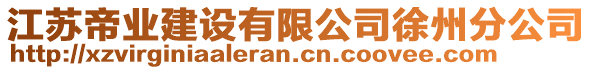 江苏帝业建设有限公司徐州分公司
http://xzvirginiaaleran.cn.coovee.com